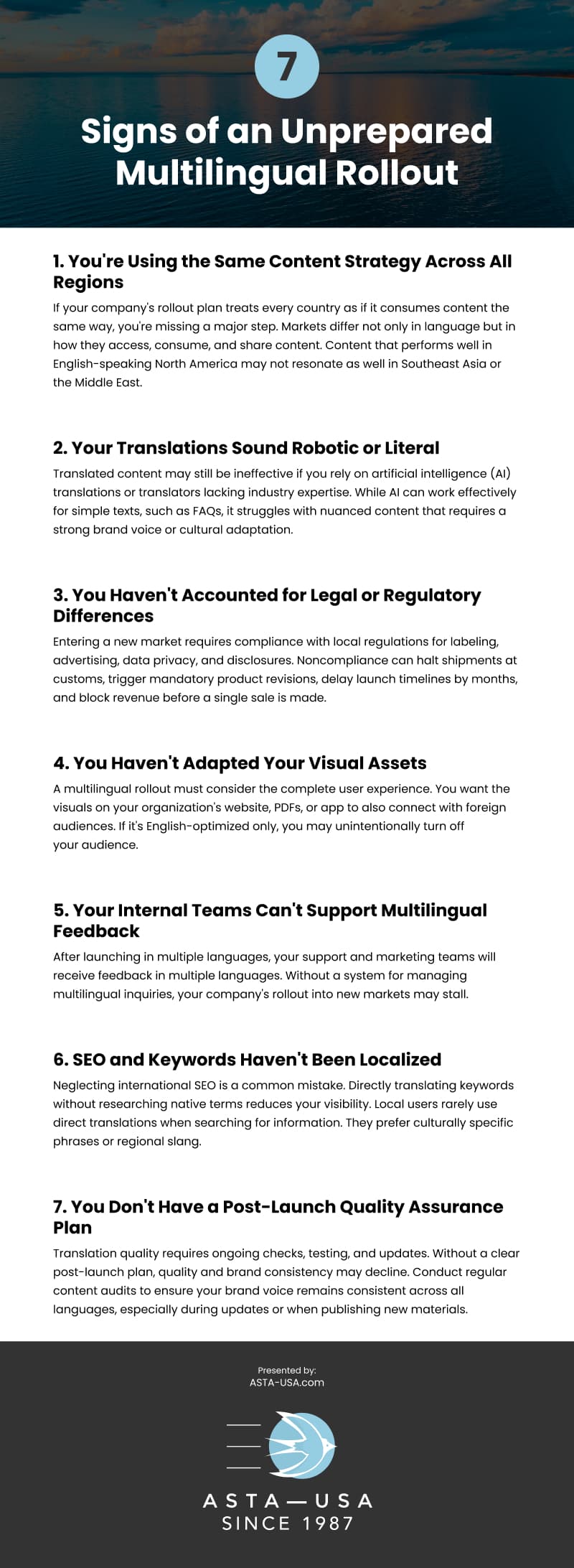 7

Signs of an Unprepared Multilingual Rollout

1. You're Using the Same Content Strategy Across All Regions

If your company's rollout plan treats every country as if it consumes content the same way, you're missing a major step. Markets differ not only in language but in how they access, consume, and share content. Content that performs well in English-speaking North America may not resonate as well in Southeast Asia or the Middle East.

2. Your Translations Sound Robotic or Literal

Translated content may still be ineffective if you rely on artificial intelligence (AI) translations or translators lacking industry expertise. While AI can work effectively for simple texts, such as FAQs, it struggles with nuanced content that requires a strong brand voice or cultural adaptation.

3. You Haven't Accounted for Legal or Regulatory Differences

Entering a new market requires compliance with local regulations for labeling, advertising, data privacy, and disclosures. Noncompliance can halt shipments at customs, trigger mandatory product revisions, delay launch timelines by months, and block revenue before a single sale is made.

4. You Haven't Adapted Your Visual Assets

A multilingual rollout must consider the complete user experience. You want the visuals on your organization's website, PDFs, or app to also connect with foreign audiences. If it's English-optimized only, you may unintentionally turn off your audience.

5. Your Internal Teams Can't Support Multilingual Feedback

After launching in multiple languages, your support and marketing teams will receive feedback in multiple languages. Without a system for managing multilingual inquiries, your company's rollout into new markets may stall.

6. SEO and Keywords Haven't Been Localized

Neglecting international SEO is a common mistake. Directly translating keywords without researching native terms reduces your visibility. Local users rarely use direct translations when searching for information. They prefer culturally specific phrases or regional slang.

7. You Don't Have a Post-Launch Quality Assurance Plan

Translation quality requires ongoing checks, testing, and updates. Without a clear post-launch plan, quality and brand consistency may decline. Conduct regular content audits to ensure your brand voice remains consistent across all languages, especially during updates or when publishing new materials.

Presented by:
ASTA-USA.com

ASTA—USA
SINCE 1987